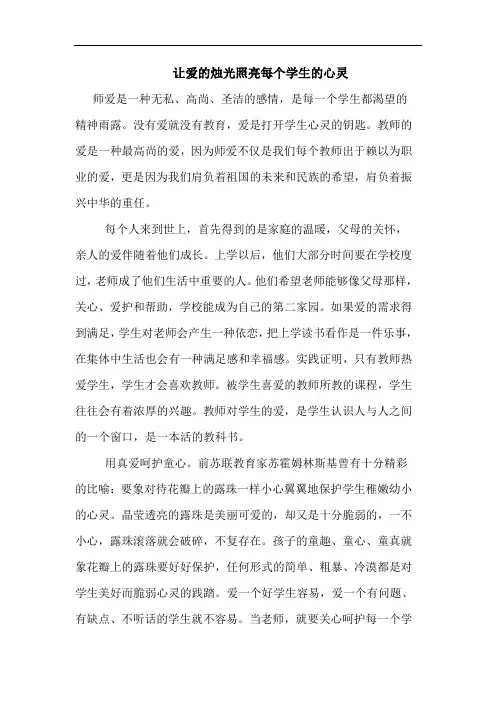 让爱的烛光照亮每个学生的心灵

师爱是一种无私、高尚、圣洁的感情，是每一个学生都渴望的精神雨露。没有爱就没有教育，爱是打开学生心灵的钥匙。教师的爱是一种最高尚的爱，因为师爱不仅是我们每个教师出于赖以为职业的爱，更是因为我们肩负着祖国的未来和民族的希望，肩负着振兴中华的重任。

每个人来到世上，首先得到的是家庭的温暖，父母的关怀，亲人的爱伴随着他们成长。上学以后，他们大部分时间要在学校度过，老师成了他们生活中重要的人。他们希望老师能够像父母那样，关心、爱护和帮助，学校能成为自己的第二家园。如果爱的需求得到满足，学生对老师会产生一种依恋，把上学读书看作是一件乐事，在集体中生活也会有一种满足感和幸福感。实践证明，只有教师热爱学生，学生才会喜欢教师。被学生喜爱的教师所教的课程，学生往往会有着浓厚的兴趣。教师对学生的爱，是学生认识人与人之间的一个窗口，是一本活的教科书。

用真爱呵护童心。前苏联教育家苏霍姆林斯基曾有十分精彩的比喻：要象对待花瓣上的露珠一样小心翼翼地保护学生稚嫩幼小的心灵。晶莹透亮的露珠是美丽可爱的，却又是十分脆弱的，一不小心，露珠滚落就会破碎，不复存在。孩子的童趣、童心、童真就象花瓣上的露珠要好好保护，任何形式的简单、粗暴、冷漠都是对学生美好而脆弱心灵的践踏。爱一个好学生容易，爱一个有问题、有缺点、不听话的学生就不容易。当老师，就要关心呵护每一个学